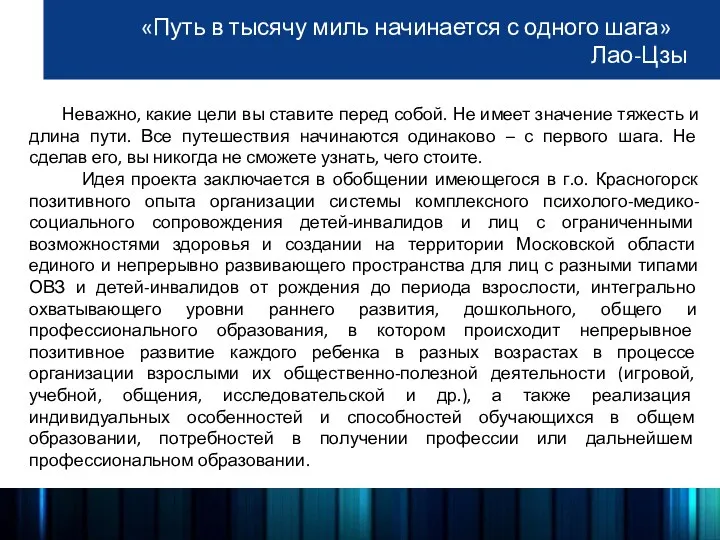 «Путь в тысячу миль начинается с одного шага»
Лао-Цзы

Неважно, какие цели вы ставите перед собой. Не имеет значение тяжесть и длина пути. Все путешествия начинаются одинаково – с первого шага. Не сделав его, вы никогда не сможете узнать, чего стоите.

Идея проекта заключается в обобщении имеющегося в г.о. Красногорск позитивного опыта организации системы комплексного психолого-медико-социального сопровождения детей-инвалидов и лиц с ограниченными возможностями здоровья и создании на территории Московской области единого и непрерывно развивающего пространства для лиц с разными типами ОВЗ и детей-инвалидов от рождения до периода взрослости, интегрально охватывающего уровни раннего развития, дошкольного, общего и профессионального образования, в котором происходит непрерывное позитивное развитие каждого ребенка в разных возрастах в процессе организации взрослыми их общественно-полезной деятельности (игровой, учебной, общения, исследовательской и др.), а также реализация индивидуальных особенностей и способностей обучающихся в общем образовании, потребностей в получении профессии или дальнейшем профессиональном образовании.